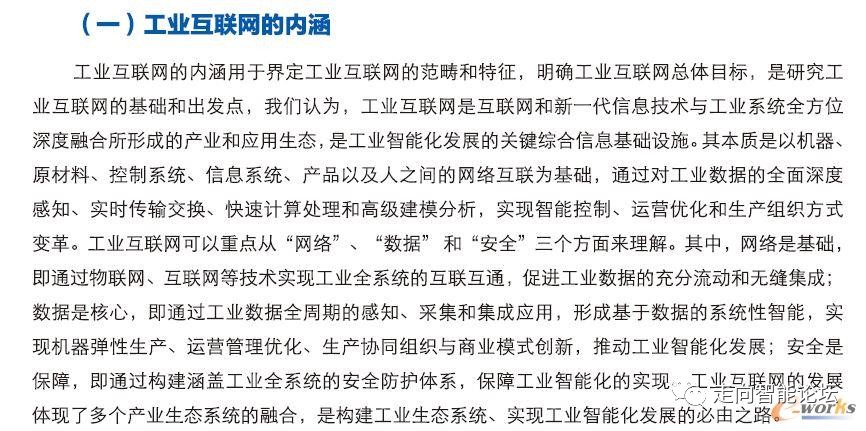 （一）工业互联网的内涵

工业互联网的内涵用于界定工业互联网的范畴和特征，明确工业互联网总体目标，是研究工业互联网的基础和出发点，我们认为，工业互联网是互联网和新一代信息技术与工业系统全方位深度融合所形成的产业和应用生态，是工业智能化发展的关键综合信息基础设施。其本质是以机器、原材料、控制系统、信息系统、产品以及人之间的网络互联为基础，通过对工业数据的全面深度感知、实时传输交换、快速计算处理和高级建模分析，实现智能控制、运营优化和生产组织方式变革。工业互联网可以重点从“网络”、“数据”和“安全”三个方面来理解。其中，网络是基础，即通过物联网、互联网等技术实现工业全系统的互联互通，促进工业数据的充分流动和无缝集成；数据是核心，即通过工业数据全周期的感知、采集和集成应用，形成基于数据的系统性智能，实现机器弹性生产、运营管理优化、生产协同组织与商业模式创新，推动工业智能化发展；安全是保障，即通过构建涵盖工业全系统的安全防护体系，保障工业智能化的实现。工业互联网的发展体现了多个产业生态系统的融合，是构建工业生态系统、实现工业智能化发展的必由之路。

走向智能论坛
e-works